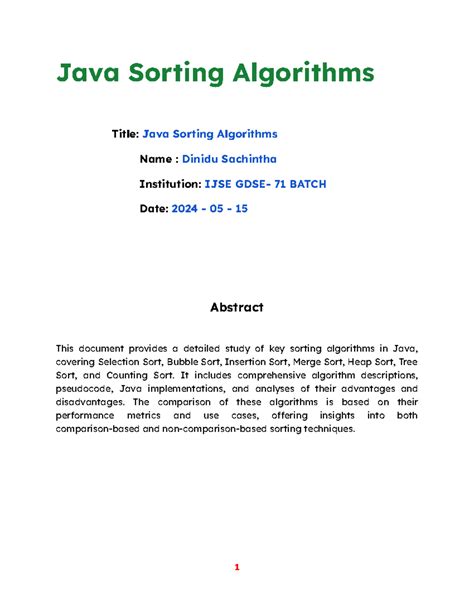 Java Sorting Algorithms

Title: Java Sorting Algorithms

Name : Dinidu Sachintha

Institution: IJSE GDSE- 71 BATCH

Date: 2024 - 05 - 15

Abstract

This document provides a detailed study of key sorting algorithms in Java, covering Selection Sort, Bubble Sort, Insertion Sort, Merge Sort, Heap Sort, Tree Sort, and Counting Sort. It includes comprehensive algorithm descriptions, pseudocode, Java implementations, and analyses of their advantages and disadvantages. The comparison of these algorithms is based on their performance metrics and use cases, offering insights into both comparison-based and non-comparison-based sorting techniques.

1